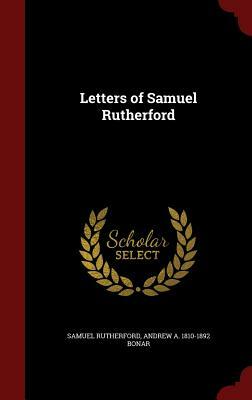 Letters of Samuel Rutherford

Scholar SELECT

SAMUEL RUTHERFORD, ANDREW A. 1810-1892 BONAR